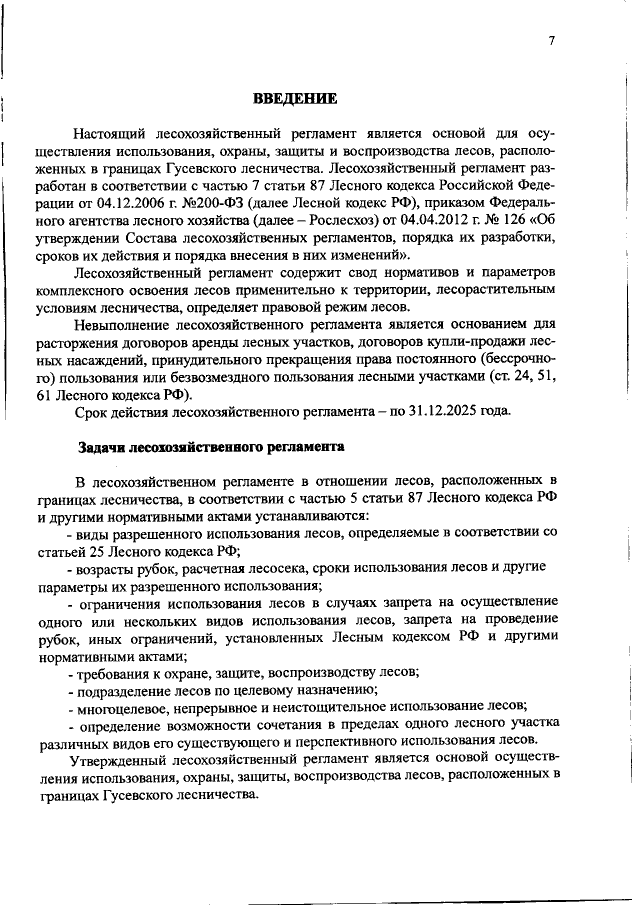 7

ВВЕДЕНИЕ

Настоящий лесохозяйственный регламент является основой для осуществления использования, охраны, защиты и воспроизводства лесов, расположенных в границах Гусевского лесничества. Лесохозяйственный регламент разработан в соответствии с частью 7 статьи 87 Лесного кодекса Российской Федерации от 04.12.2006 г. №200-ФЗ (далее Лесной кодекс РФ), приказом Федерального агентства лесного хозяйства (далее – Рослесхоз) от 04.04.2012 г. № 126 «Об утверждении Состава лесохозяйственных регламентов, порядка их разработки, сроков их действия и порядка внесения в них изменений».

Лесохозяйственный регламент содержит свод нормативов и параметров комплексного освоения лесов применительно к территории, лесорастительным условиям лесничества, определяет правовой режим лесов.

Невыполнение лесохозяйственного регламента является основанием для расторжения договоров аренды лесных участков, договоров купли-продажи лесных насаждений, принудительного прекращения права постоянного (бессрочного) пользования или безвозмездного пользования лесными участками (ст. 24, 51, 61 Лесного кодекса РФ).

Срок действия лесохозяйственного регламента – по 31.12.2025 года.

Задачи лесохозяйственного регламента

В лесохозяйственном регламенте в отношении лесов, расположенных в границах лесничества, в соответствии с частью 5 статьи 87 Лесного кодекса РФ и другими нормативными актами устанавливаются:

- виды разрешенного использования лесов, определяемые в соответствии со статьей 25 Лесного кодекса РФ;

- возрасты рубок, расчетная лесосека, сроки использования лесов и другие параметры их разрешенного использования;

- ограничения использования лесов в случаях запрета на осуществление одного или нескольких видов использования лесов, запрета на проведение рубок, иных ограничений, установленных Лесным кодексом РФ и другими нормативными актами;

- требования к охране, защите, воспроизводству лесов;

- подразделение лесов по целевому назначению;

- многоцелевое, непрерывное и неистощительное использование лесов;

- определение возможности сочетания в пределах одного лесного участка различных видов его существующего и перспективного использования лесов.

Утвержденный лесохозяйственный регламент является основой осуществления использования, охраны, защиты, воспроизводства лесов, расположенных в границах Гусевского лесничества.